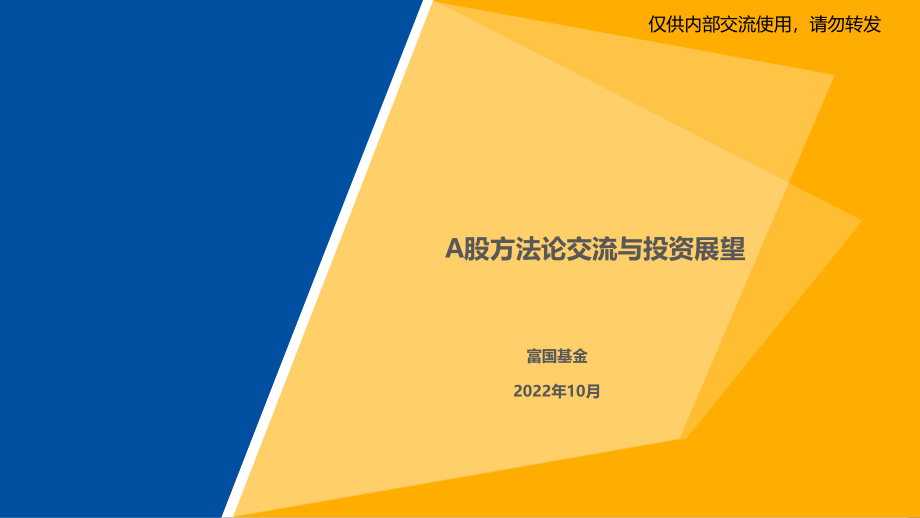 仅供内部交流使用，请勿转发

A股方法论交流与投资展望

富国基金

2022年10月